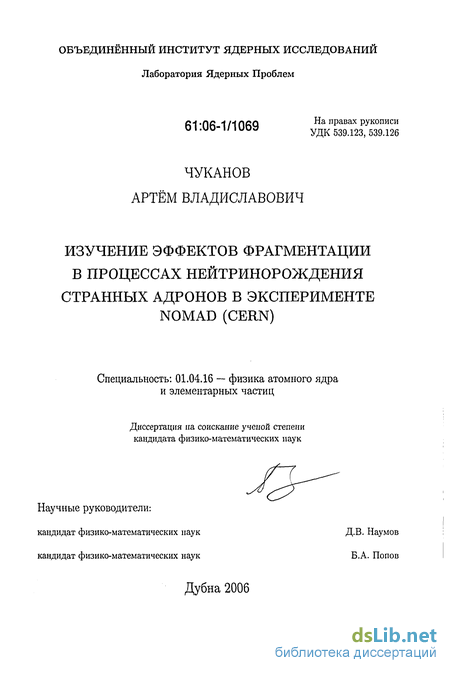 ОБЪЕДИНЁННЫЙ ИНСТИТУТ ЯДЕРНЫХ ИССЛЕДОВАНИЙ

Лаборатория Ядерных Проблем

61:06-1/1069

На правах рукописи
УДК 539.123, 539.126

ЧУКАНОВ

АРТЁМ ВЛАДИСЛАВОВИЧ

ИЗУЧЕНИЕ ЭФФЕКТОВ ФРАГМЕНТАЦИИ В ПРОЦЕССАХ НЕЙТРИНОРОЖДЕНИЯ СТРАННЫХ АДРОНОВ В ЭКСПЕРИМЕНТЕ NOMAD (CERN)

Специальность: 01.04.16 — физика атомного ядра и элементарных частиц

Диссертация на соискание ученой степени кандидата физико-математических наук

Научные руководители:

кандидат физико-математических наук Д.В. Наумов

кандидат физико-математических наук Б.А. Попов

Дубна 2006

dsLib.net
библиотека диссертаций